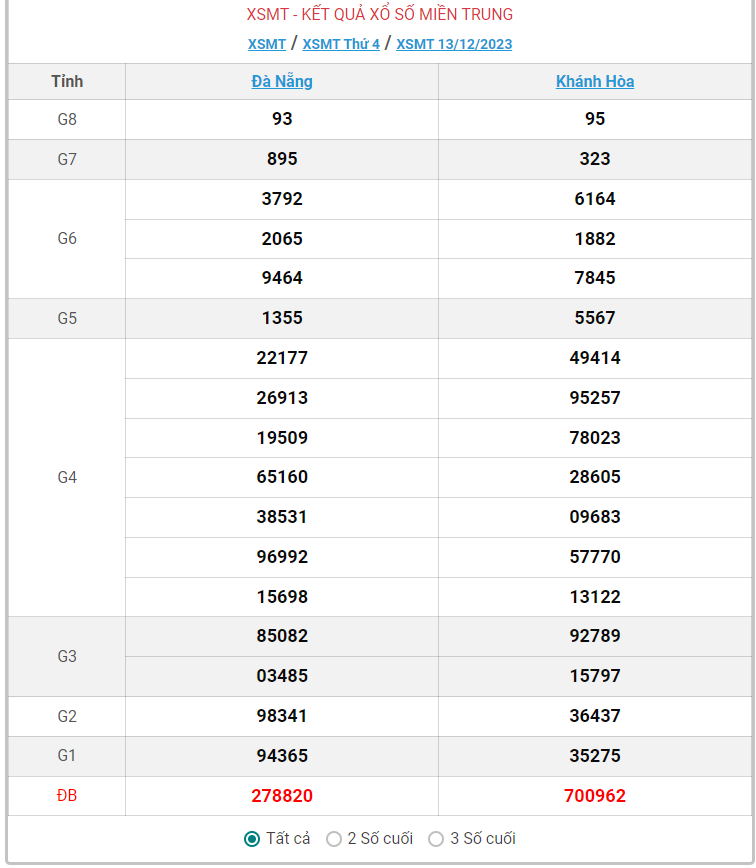 XSMT - KẾT QUẢ XỔ SỐ MIỀN TRUNG

XSMT / XSMT Thứ 4 / XSMT 13/12/2023

| Tỉnh | Đà Nẵng | Khánh Hòa |
|---|---|---|
| G8 | 93 | 95 |
| G7 | 895 | 323 |
| G6 | 3792 | 6164 |
| | 2065 | 1882 |
| | 9464 | 7845 |
| G5 | 1355 | 5567 |
| G4 | 22177 | 49414 |
| | 26913 | 95257 |
| | 19509 | 78023 |
| | 65160 | 28605 |
| | 38531 | 09683 |
| | 96992 | 57770 |
| | 15698 | 13122 |
| G3 | 85082 | 92789 |
| | 03485 | 15797 |
| G2 | 98341 | 36437 |
| G1 | 94365 | 35275 |
| ĐB | 278820 | 700962 |

Tất cả  2 Số cuối  3 Số cuối